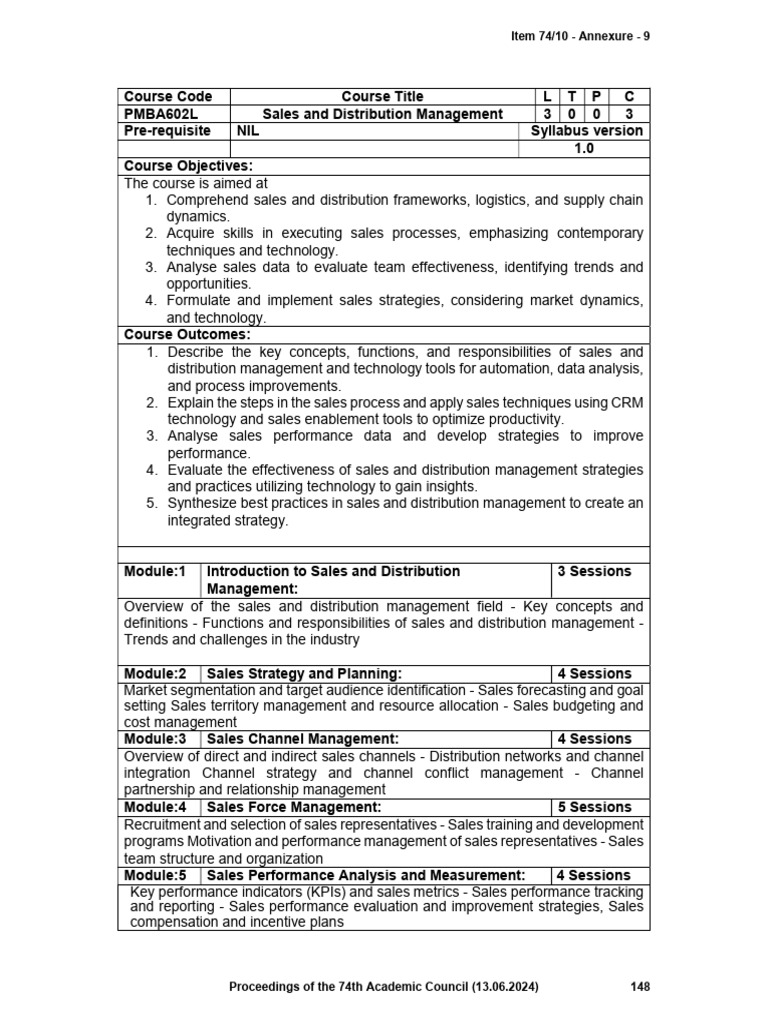 Item 74/10 - Annexure - 9

| Course Code | Course Title | L | T | P | C |
|---|---|---|---|---|---|
| PMBA602L | Sales and Distribution Management | 3 | 0 | 0 | 3 |
| Pre-requisite | NIL | Syllabus version | | | |
| | | 1.0 | | | |

Course Objectives:
The course is aimed at
1. Comprehend sales and distribution frameworks, logistics, and supply chain dynamics.
2. Acquire skills in executing sales processes, emphasizing contemporary techniques and technology.
3. Analyse sales data to evaluate team effectiveness, identifying trends and opportunities.
4. Formulate and implement sales strategies, considering market dynamics, and technology.

Course Outcomes:
1. Describe the key concepts, functions, and responsibilities of sales and distribution management and technology tools for automation, data analysis, and process improvements.
2. Explain the steps in the sales process and apply sales techniques using CRM technology and sales enablement tools to optimize productivity.
3. Analyse sales performance data and develop strategies to improve performance.
4. Evaluate the effectiveness of sales and distribution management strategies and practices utilizing technology to gain insights.
5. Synthesize best practices in sales and distribution management to create an integrated strategy.

| Module:1 | Introduction to Sales and Distribution Management: | 3 Sessions |
|---|---|---|

Overview of the sales and distribution management field - Key concepts and definitions - Functions and responsibilities of sales and distribution management - Trends and challenges in the industry

| Module:2 | Sales Strategy and Planning: | 4 Sessions |
|---|---|---|

Market segmentation and target audience identification - Sales forecasting and goal setting Sales territory management and resource allocation - Sales budgeting and cost management

| Module:3 | Sales Channel Management: | 4 Sessions |
|---|---|---|

Overview of direct and indirect sales channels - Distribution networks and channel integration Channel strategy and channel conflict management - Channel partnership and relationship management

| Module:4 | Sales Force Management: | 5 Sessions |
|---|---|---|

Recruitment and selection of sales representatives - Sales training and development programs Motivation and performance management of sales representatives - Sales team structure and organization

| Module:5 | Sales Performance Analysis and Measurement: | 4 Sessions |
|---|---|---|

Key performance indicators (KPIs) and sales metrics - Sales performance tracking and reporting - Sales performance evaluation and improvement strategies, Sales compensation and incentive plans

Proceedings of the 74th Academic Council (13.06.2024) 148